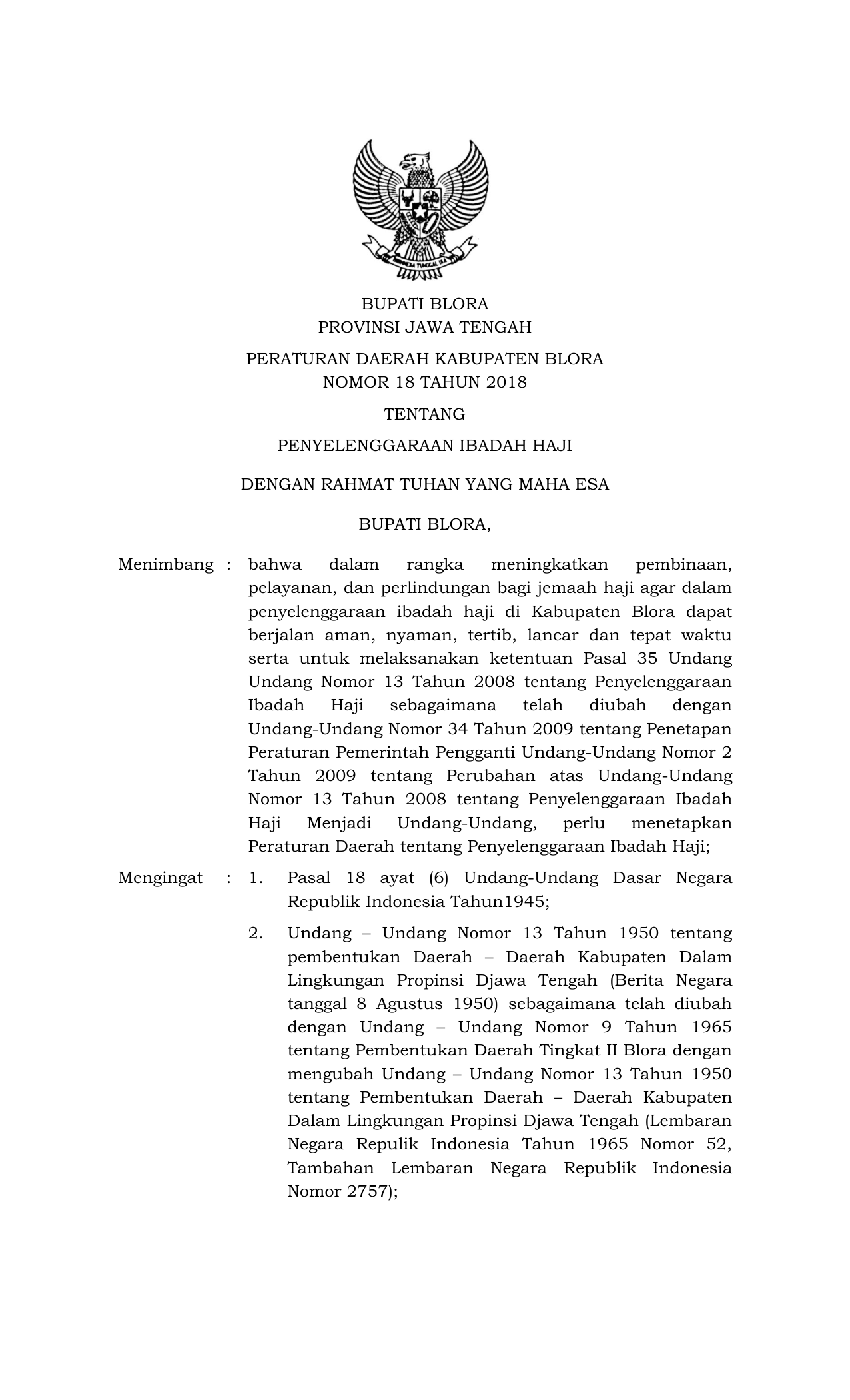 BHINNEKA TUNGGAL IKA

BUPATI BLORA
PROVINSI JAWA TENGAH

PERATURAN DAERAH KABUPATEN BLORA
NOMOR 18 TAHUN 2018

TENTANG

PENYELENGGARAAN IBADAH HAJI

DENGAN RAHMAT TUHAN YANG MAHA ESA

BUPATI BLORA,

Menimbang : bahwa dalam rangka meningkatkan pembinaan, pelayanan, dan perlindungan bagi jemaah haji agar dalam penyelenggaraan ibadah haji di Kabupaten Blora dapat berjalan aman, nyaman, tertib, lancar dan tepat waktu serta untuk melaksanakan ketentuan Pasal 35 Undang Undang Nomor 13 Tahun 2008 tentang Penyelenggaraan Ibadah Haji sebagaimana telah diubah dengan Undang-Undang Nomor 34 Tahun 2009 tentang Penetapan Peraturan Pemerintah Pengganti Undang-Undang Nomor 2 Tahun 2009 tentang Perubahan atas Undang-Undang Nomor 13 Tahun 2008 tentang Penyelenggaraan Ibadah Haji Menjadi Undang-Undang, perlu menetapkan Peraturan Daerah tentang Penyelenggaraan Ibadah Haji;

Mengingat : 1. Pasal 18 ayat (6) Undang-Undang Dasar Negara Republik Indonesia Tahun1945;

2. Undang – Undang Nomor 13 Tahun 1950 tentang pembentukan Daerah – Daerah Kabupaten Dalam Lingkungan Propinsi Djawa Tengah (Berita Negara tanggal 8 Agustus 1950) sebagaimana telah diubah dengan Undang – Undang Nomor 9 Tahun 1965 tentang Pembentukan Daerah Tingkat II Blora dengan mengubah Undang – Undang Nomor 13 Tahun 1950 tentang Pembentukan Daerah – Daerah Kabupaten Dalam Lingkungan Propinsi Djawa Tengah (Lembaran Negara Repulik Indonesia Tahun 1965 Nomor 52, Tambahan Lembaran Negara Republik Indonesia Nomor 2757);